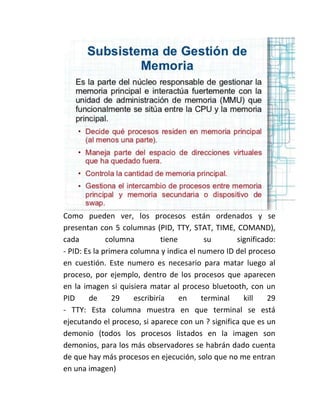 Subsistema de Gestión de Memoria

Es la parte del núcleo responsable de gestionar la memoria principal e interactúa fuertemente con la unidad de administración de memoria (MMU) que funcionalmente se sitúa entre la CPU y la memoria principal.

• Decide qué procesos residen en memoria principal (al menos una parte).
• Maneja parte del espacio de direcciones virtuales que ha quedado fuera.
• Controla la cantidad de memoria principal.
• Gestiona el intercambio de procesos entre memoria principal y memoria secundaria o dispositivo de swap.

Como pueden ver, los procesos están ordenados y se presentan con 5 columnas (PID, TTY, STAT, TIME, COMAND), cada columna tiene su significado:
- PID: Es la primera columna y indica el numero ID del proceso en cuestión. Este numero es necesario para matar luego al proceso, por ejemplo, dentro de los procesos que aparecen en la imagen si quisiera matar al proceso bluetooth, con un PID de 29 escribiría en terminal kill 29
- TTY: Esta columna muestra en que terminal se está ejecutando el proceso, si aparece con un ? significa que es un demonio (todos los procesos listados en la imagen son demonios, para los más observadores se habrán dado cuenta de que hay más procesos en ejecución, solo que no me entran en una imagen)